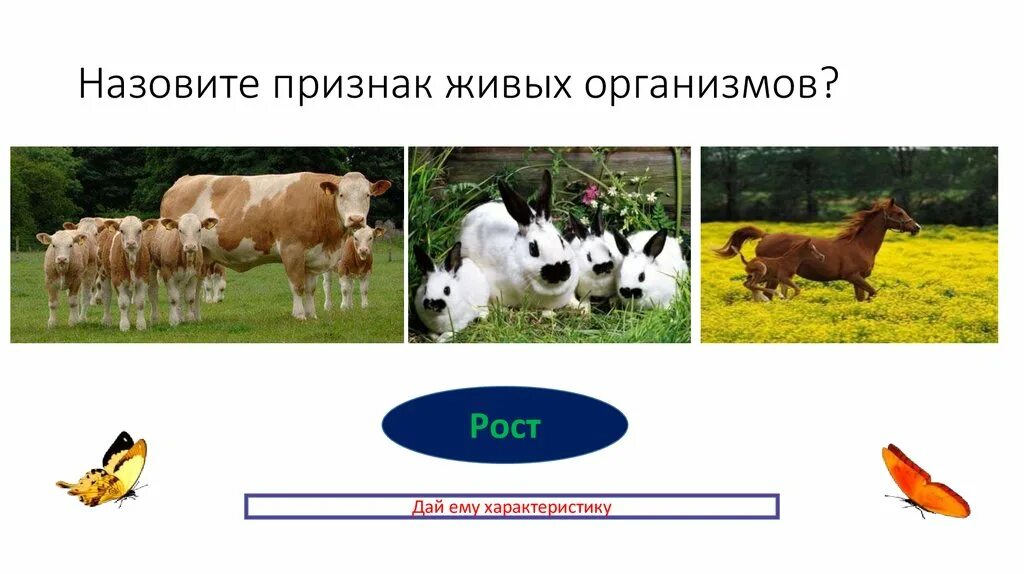 Назовите признак живых организмов?

Рост

Дай ему характеристику